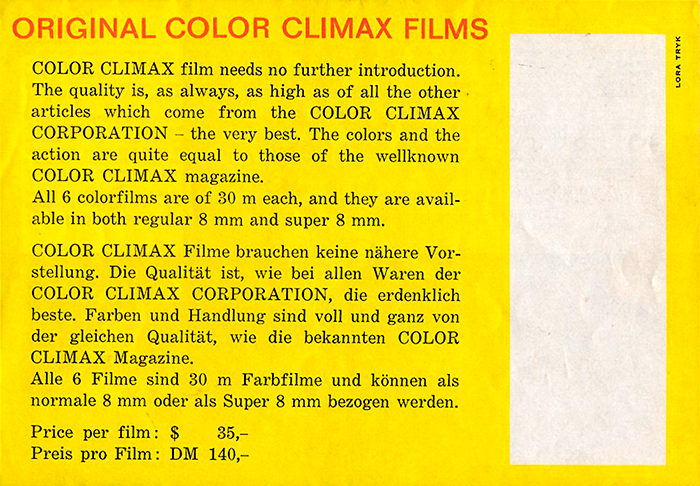 ORIGINAL COLOR CLIMAX FILMS

COLOR CLIMAX film needs no further introduction. The quality is, as always, as high as of all the other articles which come from the COLOR CLIMAX CORPORATION – the very best. The colors and the action are quite equal to those of the wellknown COLOR CLIMAX magazine.
All 6 colorfilms are of 30 m each, and they are available in both regular 8 mm and super 8 mm.

COLOR CLIMAX Filme brauchen keine nähere Vorstellung. Die Qualität ist, wie bei allen Waren der COLOR CLIMAX CORPORATION, die erdenklich beste. Farben und Handlung sind voll und ganz von der gleichen Qualität, wie die bekannten COLOR CLIMAX Magazine.
Alle 6 Filme sind 30 m Farbfilme und können als normale 8 mm oder als Super 8 mm bezogen werden.

Price per film: $ 35,–
Preis pro Film: DM 140,–

LORA TRYK